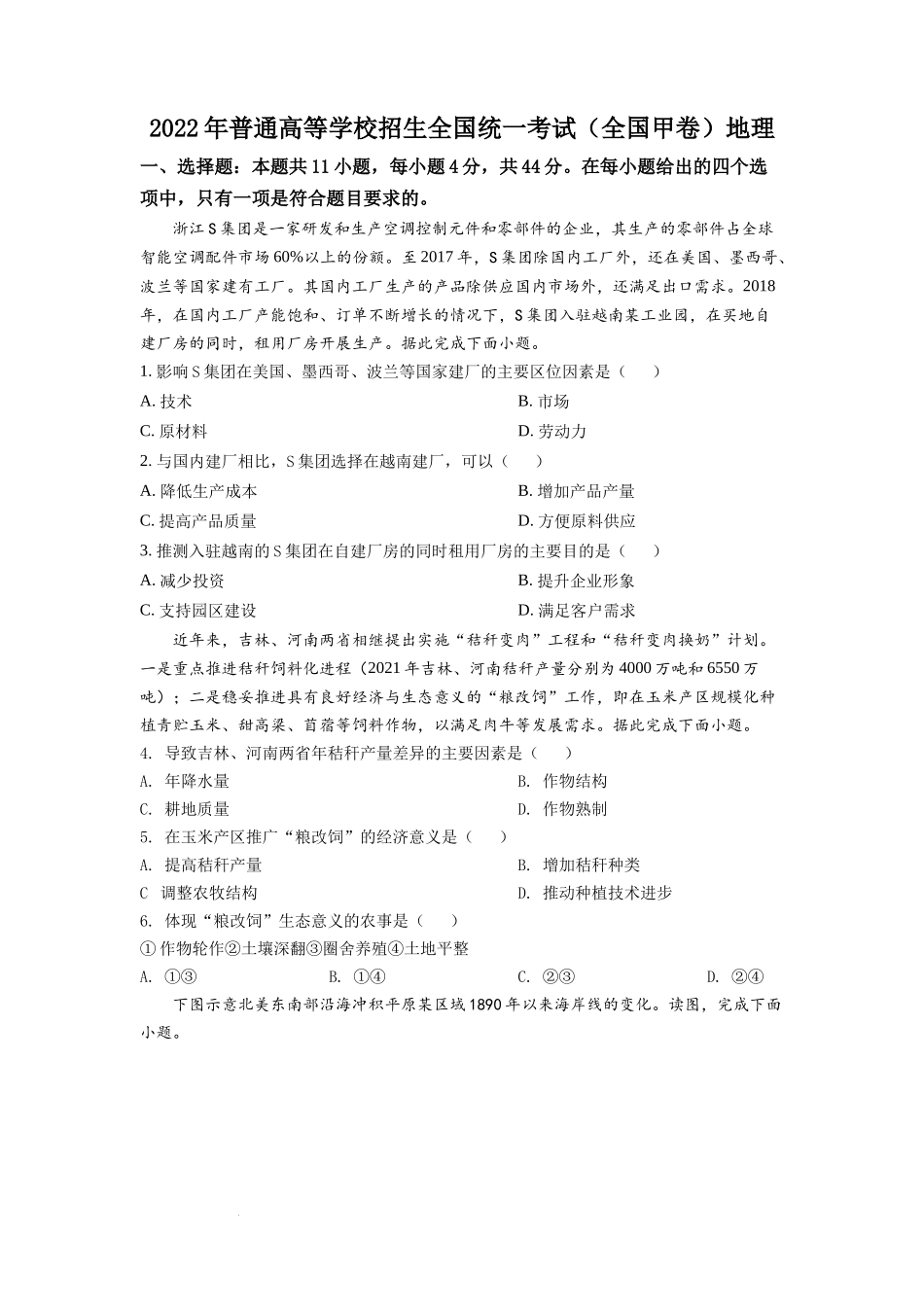 2022年普通高等学校招生全国统一考试（全国甲卷）地理

一、选择题：本题共11小题，每小题4分，共44分。在每小题给出的四个选项中，只有一项是符合题目要求的。

浙江S集团是一家研发和生产空调控制元件和零部件的企业，其生产的零部件占全球智能空调配件市场60%以上的份额。至2017年，S集团除国内工厂外，还在美国、墨西哥、波兰等国家建有工厂。其国内工厂生产的产品除供应国内市场外，还满足出口需求。2018年，在国内工厂产能饱和、订单不断增长的情况下，S集团入驻越南某工业园，在买地自建厂房的同时，租用厂房开展生产。据此完成下面小题。

1. 影响S集团在美国、墨西哥、波兰等国家建厂的主要区位因素是（　　）

A. 技术

B. 市场

C. 原材料

D. 劳动力

2. 与国内建厂相比，S集团选择在越南建厂，可以（　　）

A. 降低生产成本

B. 增加产品产量

C. 提高产品质量

D. 方便原料供应

3. 推测入驻越南的S集团在自建厂房的同时租用厂房的主要目的是（　　）

A. 减少投资

B. 提升企业形象

C. 支持园区建设

D. 满足客户需求

近年来，吉林、河南两省相继提出实施“秸秆变肉”工程和“秸秆变肉换奶”计划。一是重点推进秸秆饲料化进程（2021年吉林、河南秸秆产量分别为4000万吨和6550万吨）；二是稳妥推进具有良好经济与生态意义的“粮改饲”工作，即在玉米产区规模化种植青贮玉米、甜高粱、苜蓿等饲料作物，以满足肉牛等发展需求。据此完成下面小题。

4. 导致吉林、河南两省年秸秆产量差异的主要因素是（　　）

A. 年降水量

B. 作物结构

C. 耕地质量

D. 作物熟制

5. 在玉米产区推广“粮改饲”的经济意义是（　　）

A. 提高秸秆产量

B. 增加秸秆种类

C 调整农牧结构

D. 推动种植技术进步

6. 体现“粮改饲”生态意义的农事是（　　）

①作物轮作②土壤深翻③圈舍养殖④土地平整

A. ①③　　B. ①④　　C. ②③　　D. ②④

下图示意北美东南部沿海冲积平原某区域1890年以来海岸线的变化。读图，完成下面小题。